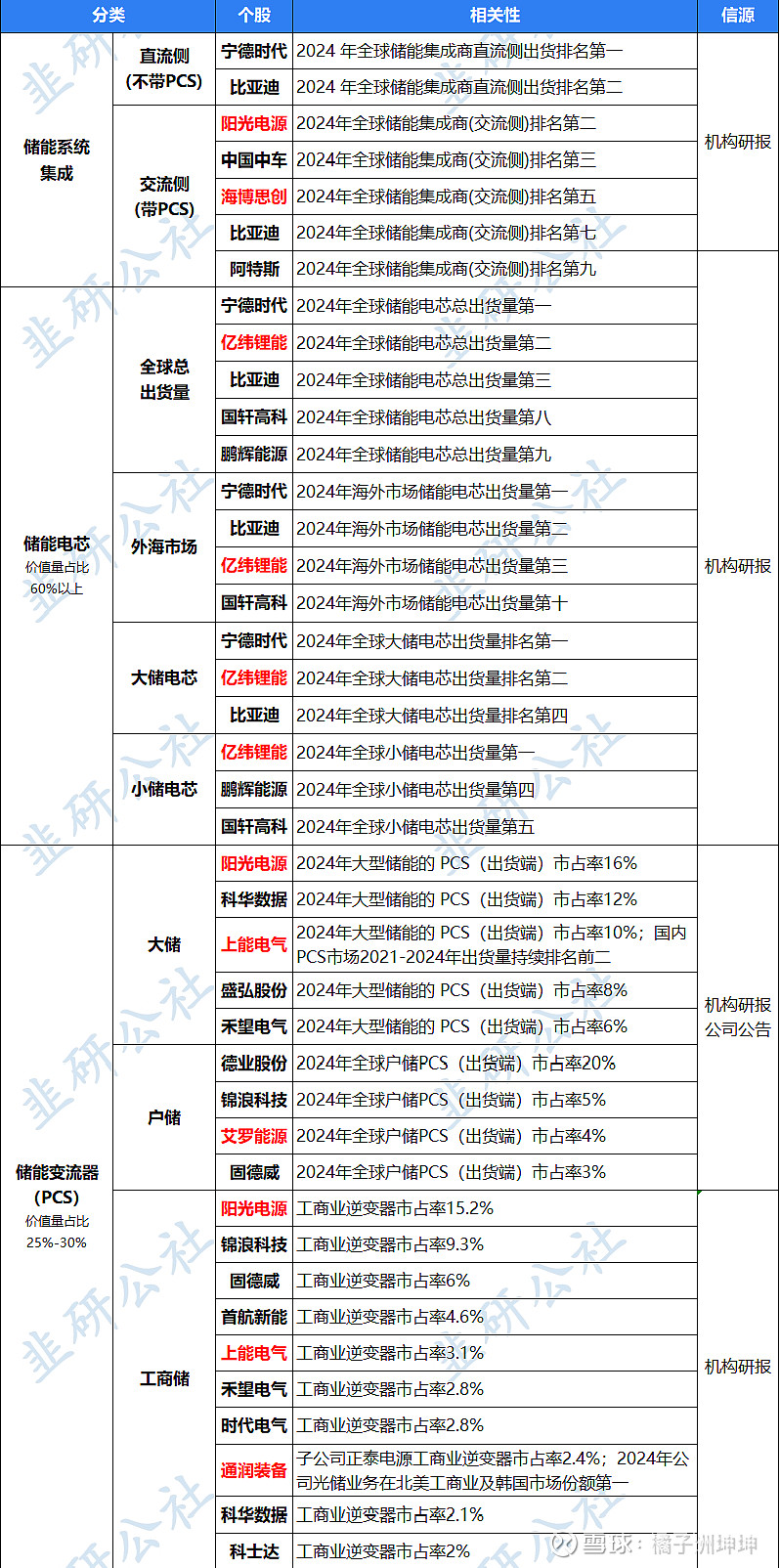 | 分类 | | 个股 | 相关性 | 信源 |
|---|---|---|---|---|
| 储能系统集成 | 直流侧（不带PCS） | 宁德时代 | 2024 年全球储能集成商直流侧出货排名第一 | 机构研报 |
| | | 比亚迪 | 2024 年全球储能集成商直流侧出货排名第二 | |
| | 交流侧（带PCS） | 阳光电源 | 2024年全球储能集成商(交流侧)排名第二 | |
| | | 中国中车 | 2024年全球储能集成商(交流侧)排名第三 | |
| | | 海博思创 | 2024年全球储能集成商(交流侧)排名第五 | |
| | | 比亚迪 | 2024年全球储能集成商(交流侧)排名第七 | |
| | | 阿特斯 | 2024年全球储能集成商(交流侧)排名第九 | |
| 储能电芯 价值量占比60%以上 | 全球总出货量 | 宁德时代 | 2024年全球储能电芯总出货量第一 | 机构研报 |
| | | 亿纬锂能 | 2024年全球储能电芯总出货量第二 | |
| | | 比亚迪 | 2024年全球储能电芯总出货量第三 | |
| | | 国轩高科 | 2024年全球储能电芯总出货量第八 | |
| | | 鹏辉能源 | 2024年全球储能电芯总出货量第九 | |
| | 外海市场 | 宁德时代 | 2024年海外市场储能电芯出货量第一 | |
| | | 比亚迪 | 2024年海外市场储能电芯出货量第二 | |
| | | 亿纬锂能 | 2024年海外市场储能电芯出货量第三 | |
| | | 国轩高科 | 2024年海外市场储能电芯出货量第十 | |
| | 大储电芯 | 宁德时代 | 2024年全球大储电芯出货量排名第一 | |
| | | 亿纬锂能 | 2024年全球大储电芯出货量排名第二 | |
| | | 比亚迪 | 2024年全球大储电芯出货量排名第四 | |
| | 小储电芯 | 亿纬锂能 | 2024年全球小储电芯出货量第一 | |
| | | 鹏辉能源 | 2024年全球小储电芯出货量第四 | |
| | | 国轩高科 | 2024年全球小储电芯出货量第五 | |
| 储能变流器（PCS） 价值量占比25%-30% | 大储 | 阳光电源 | 2024年大型储能的 PCS（出货端）市占率16% | 机构研报 公司公告 |
| | | 科华数据 | 2024年大型储能的 PCS（出货端）市占率12% | |
| | | 上能电气 | 2024年大型储能的 PCS（出货端）市占率10%；国内PCS市场2021-2024年出货量持续排名前二 | |
| | | 盛弘股份 | 2024年大型储能的 PCS（出货端）市占率8% | |
| | | 禾望电气 | 2024年大型储能的 PCS（出货端）市占率6% | |
| | 户储 | 德业股份 | 2024年全球户储PCS（出货端）市占率20% | |
| | | 锦浪科技 | 2024年全球户储PCS（出货端）市占率5% | |
| | | 艾罗能源 | 2024年全球户储PCS（出货端）市占率4% | |
| | | 固德威 | 2024年全球户储PCS（出货端）市占率3% | |
| | 工商储 | 阳光电源 | 工商业逆变器市占率15.2% | 机构研报 |
| | | 锦浪科技 | 工商业逆变器市占率9.3% | |
| | | 固德威 | 工商业逆变器市占率6% | |
| | | 首航新能 | 工商业逆变器市占率4.6% | |
| | | 上能电气 | 工商业逆变器市占率3.1% | |
| | | 禾望电气 | 工商业逆变器市占率2.8% | |
| | | 时代电气 | 工商业逆变器市占率2.8% | |
| | | 通润装备 | 子公司正泰电源工商业逆变器市占率2.4%；2024年公司光储业务在北美工商业及韩国市场份额第一 | |
| | | 科华数据 | 工商业逆变器市占率2.1% | |
| | | 科士达 | 工商业逆变器市占率2% | |

韭研公社

雪球：橘子洲坤坤